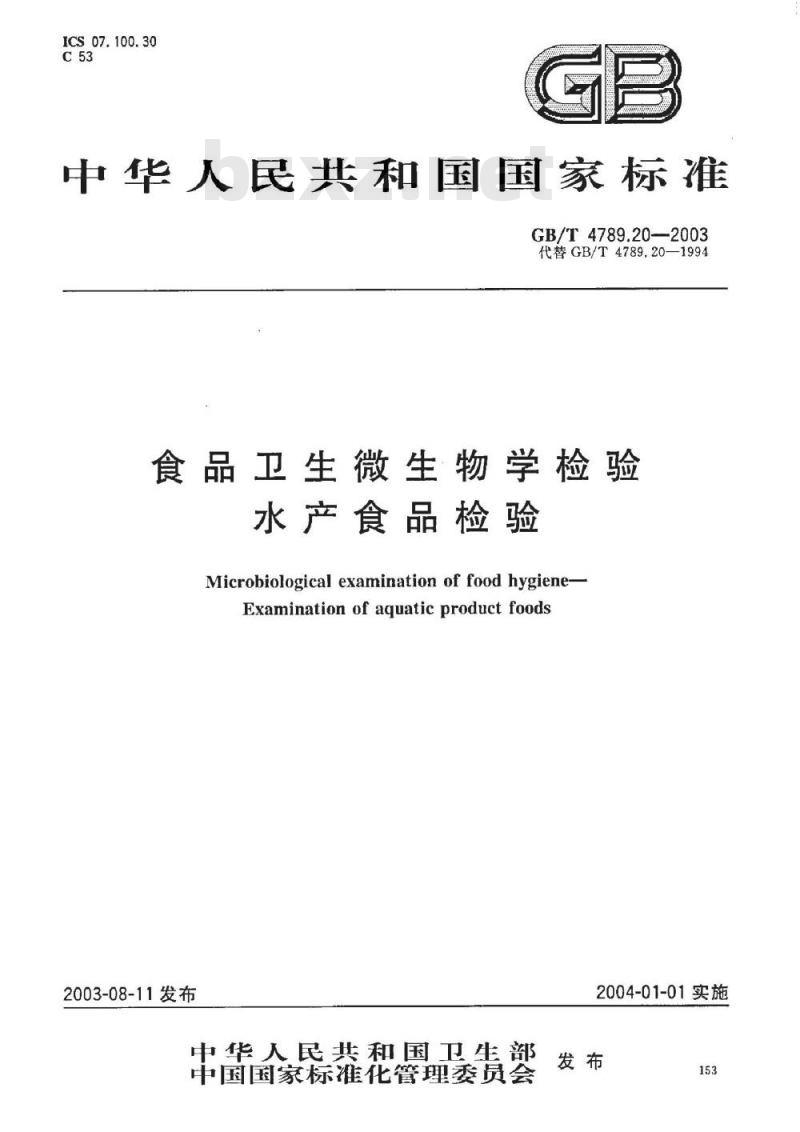 ICS 07.100.30
C 53

GB

中华人民共和国国家标准

bzxz.net

GB/T 4789.20—2003
代替 GB/T 4789.20—1994

食品卫生微生物学检验
水产食品检验

Microbiological examination of food hygiene—
Examination of aquatic product foods

2003-08-11 发布

2004-01-01 实施

中华人民共和国卫生部
中国国家标准化管理委员会 发布

153